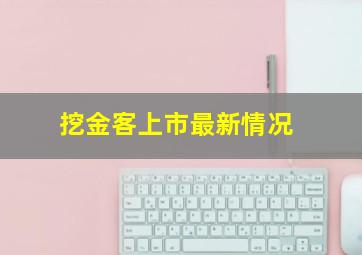 挖金客上市最新情况